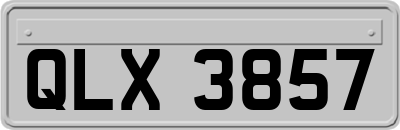 QLX 3857